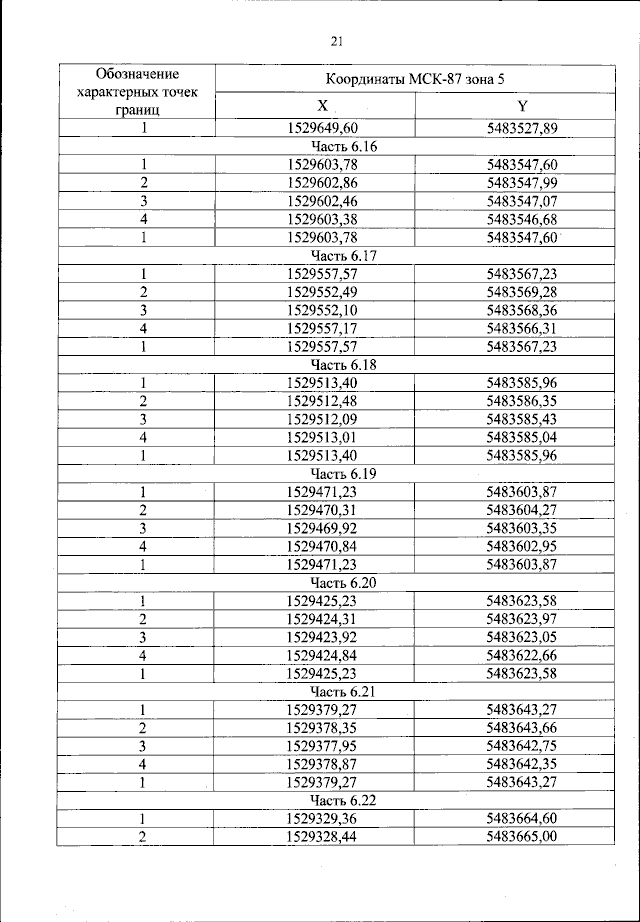 21

| Обозначение характерных точек границ | Координаты МСК-87 зона 5 | |
|---|---|---|
| | X | Y |
| 1 | 1529649,60 | 5483527,89 |
| Часть 6.16 | | |
| 1 | 1529603,78 | 5483547,60 |
| 2 | 1529602,86 | 5483547,99 |
| 3 | 1529602,46 | 5483547,07 |
| 4 | 1529603,38 | 5483546,68 |
| 1 | 1529603,78 | 5483547,60 |
| Часть 6.17 | | |
| 1 | 1529557,57 | 5483567,23 |
| 2 | 1529552,49 | 5483569,28 |
| 3 | 1529552,10 | 5483568,36 |
| 4 | 1529557,17 | 5483566,31 |
| 1 | 1529557,57 | 5483567,23 |
| Часть 6.18 | | |
| 1 | 1529513,40 | 5483585,96 |
| 2 | 1529512,48 | 5483586,35 |
| 3 | 1529512,09 | 5483585,43 |
| 4 | 1529513,01 | 5483585,04 |
| 1 | 1529513,40 | 5483585,96 |
| Часть 6.19 | | |
| 1 | 1529471,23 | 5483603,87 |
| 2 | 1529470,31 | 5483604,27 |
| 3 | 1529469,92 | 5483603,35 |
| 4 | 1529470,84 | 5483602,95 |
| 1 | 1529471,23 | 5483603,87 |
| Часть 6.20 | | |
| 1 | 1529425,23 | 5483623,58 |
| 2 | 1529424,31 | 5483623,97 |
| 3 | 1529423,92 | 5483623,05 |
| 4 | 1529424,84 | 5483622,66 |
| 1 | 1529425,23 | 5483623,58 |
| Часть 6.21 | | |
| 1 | 1529379,27 | 5483643,27 |
| 2 | 1529378,35 | 5483643,66 |
| 3 | 1529377,95 | 5483642,75 |
| 4 | 1529378,87 | 5483642,35 |
| 1 | 1529379,27 | 5483643,27 |
| Часть 6.22 | | |
| 1 | 1529329,36 | 5483664,60 |
| 2 | 1529328,44 | 5483665,00 |